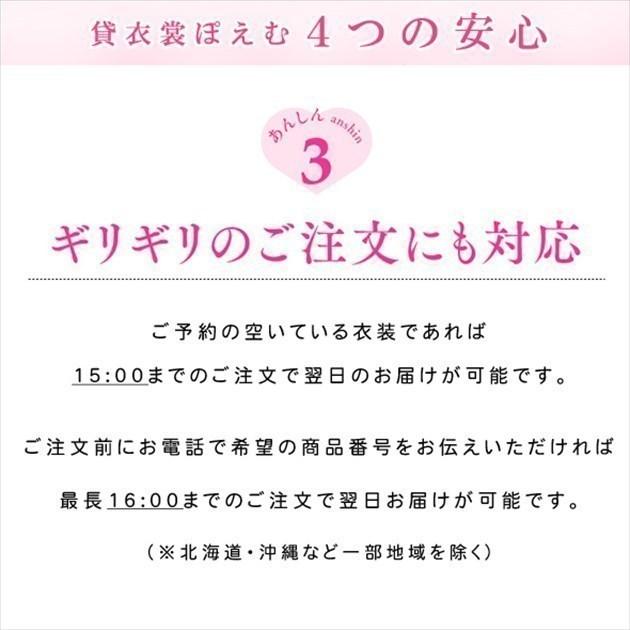 貸衣裳ぽえむ 4つの安心

あんしん anshin
3

ギリギリのご注文にも対応

ご予約の空いている衣装であれば

15:00までのご注文で翌日のお届けが可能です。

ご注文前にお電話で希望の商品番号をお伝えいただければ

最長16:00までのご注文で翌日お届けが可能です。

（※北海道・沖縄など一部地域を除く）